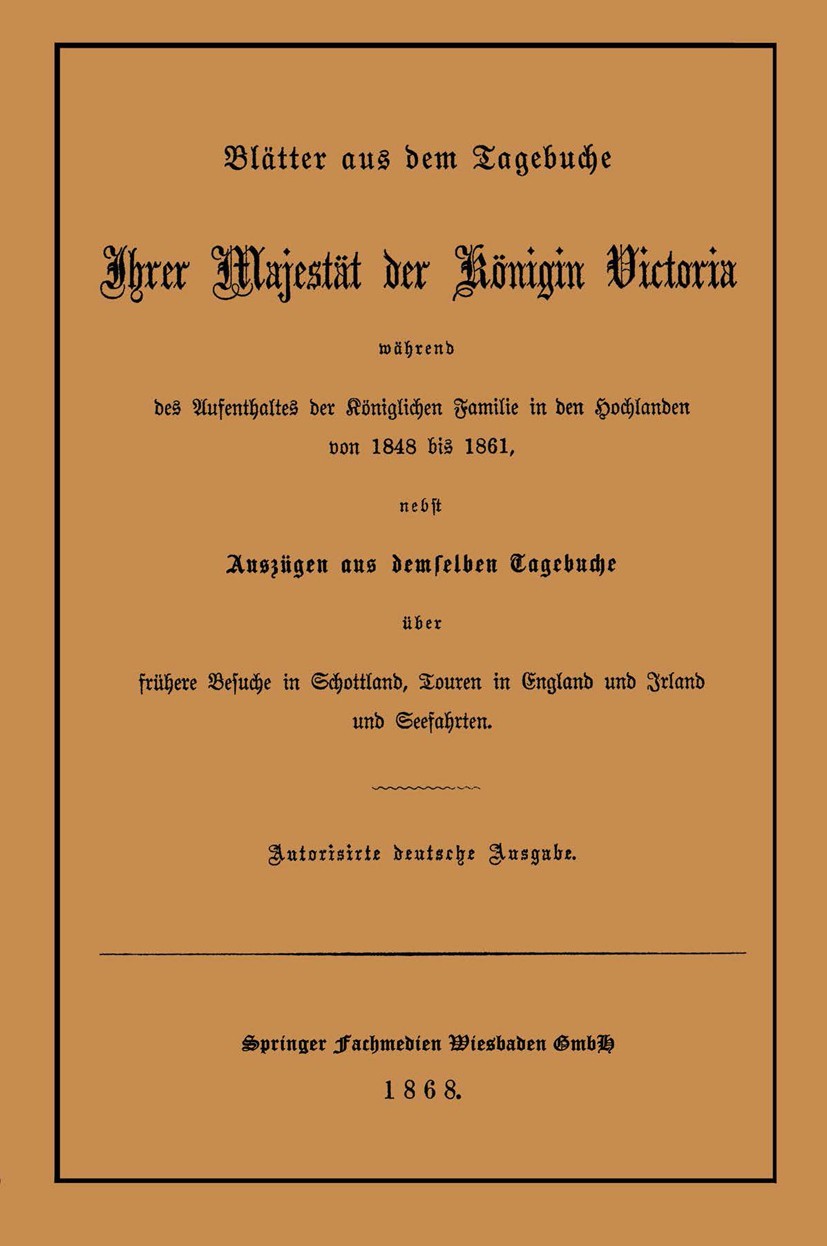 Blätter aus dem Tagebuche

Ihrer Majestät der Königin Victoria

während

des Aufenthaltes der Königlichen Familie in den Hochlanden von 1848 bis 1861,

nebst

Auszügen aus demselben Tagebuche

über

frühere Besuche in Schottland, Touren in England und Irland und Seefahrten.

Autorisirte deutsche Ausgabe.

Springer Fachmedien Wiesbaden GmbH

1868.